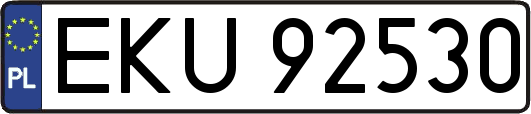 PL

EKU 92530